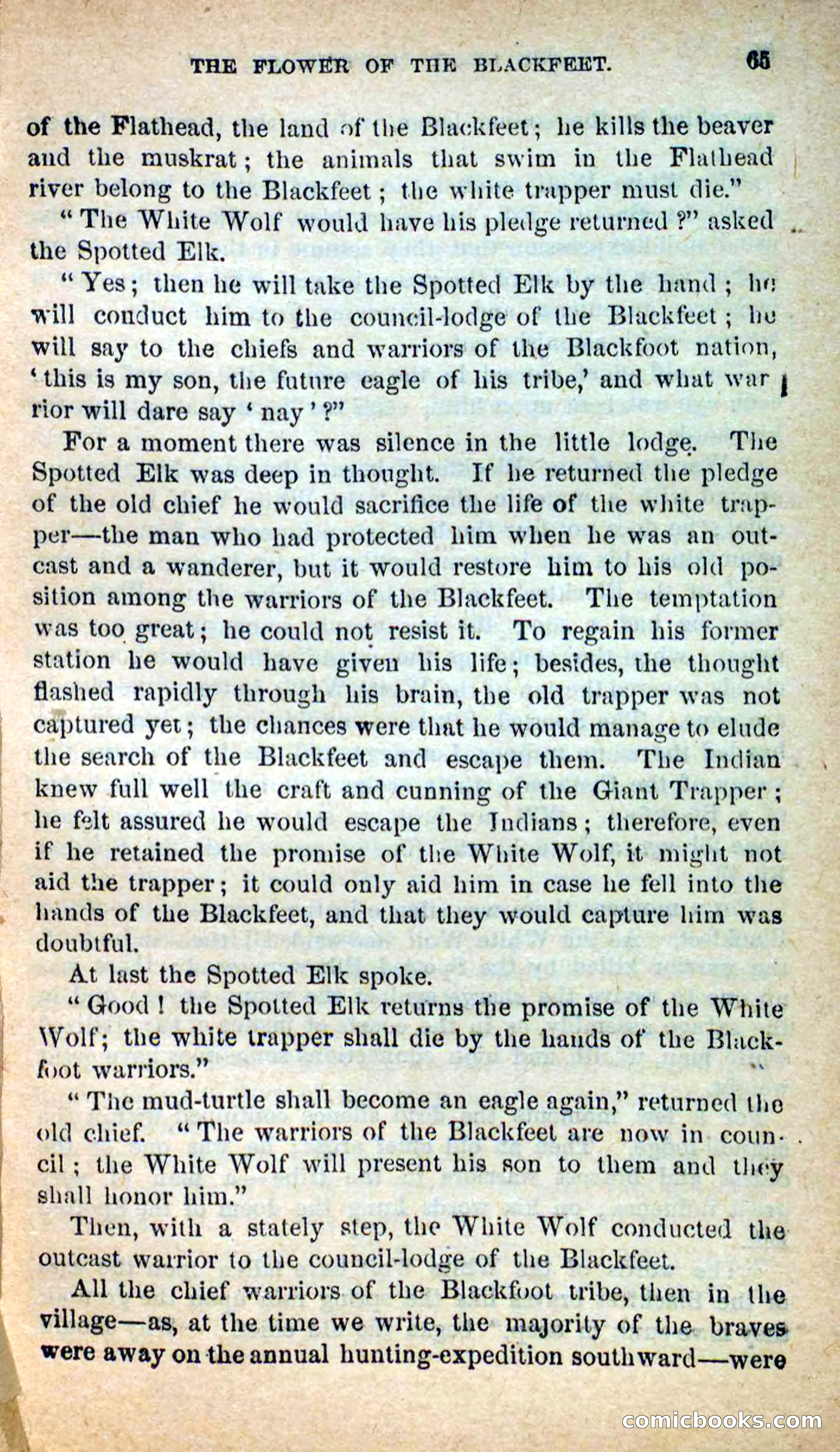 THE FLOWER OF THE BLACKFEET. 65

of the Flathead, the land of the Blackfeet; he kills the beaver and the muskrat; the animals that swim in the Flathead river belong to the Blackfeet; the white trapper must die."

"The White Wolf would have his pledge returned?" asked the Spotted Elk.

"Yes; then he will take the Spotted Elk by the hand; he will conduct him to the council-lodge of the Blackfeet; he will say to the chiefs and warriors of the Blackfoot nation, 'this is my son, the future eagle of his tribe,' and what warrior will dare say 'nay'?"

For a moment there was silence in the little lodge. The Spotted Elk was deep in thought. If he returned the pledge of the old chief he would sacrifice the life of the white trapper—the man who had protected him when he was an outcast and a wanderer, but it would restore him to his old position among the warriors of the Blackfeet. The temptation was too great; he could not resist it. To regain his former station he would have given his life; besides, the thought flashed rapidly through his brain, the old trapper was not captured yet; the chances were that he would manage to elude the search of the Blackfeet and escape them. The Indian knew full well the craft and cunning of the Giant Trapper; he felt assured he would escape the Indians; therefore, even if he retained the promise of the White Wolf, it might not aid the trapper; it could only aid him in case he fell into the hands of the Blackfeet, and that they would capture him was doubtful.

At last the Spotted Elk spoke.

"Good! the Spotted Elk returns the promise of the White Wolf; the white trapper shall die by the hands of the Blackfoot warriors."

"The mud-turtle shall become an eagle again," returned the old chief. "The warriors of the Blackfeet are now in council; the White Wolf will present his son to them and they shall honor him."

Then, with a stately step, the White Wolf conducted the outcast warrior to the council-lodge of the Blackfeet.

All the chief warriors of the Blackfoot tribe, then in the village—as, at the time we write, the majority of the braves were away on the annual hunting-expedition southward—were

comicbooks.com